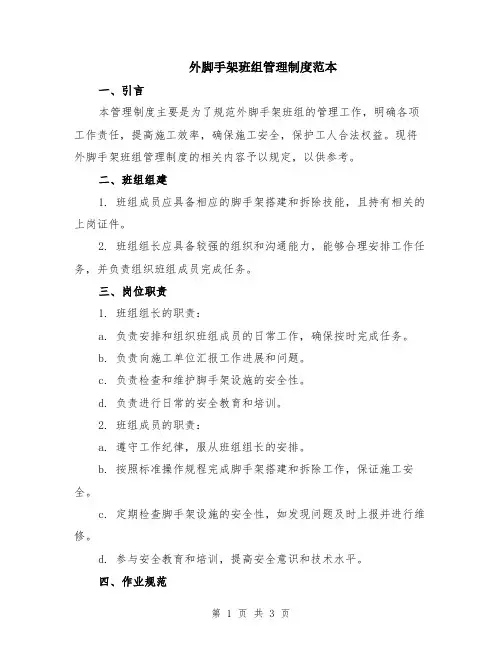 外脚手架班组管理制度范本

一、引言

本管理制度主要是为了规范外脚手架班组的管理工作，明确各项工作责任，提高施工效率，确保施工安全，保护工人合法权益。现将外脚手架班组管理制度的相关内容予以规定，以供参考。

二、班组组建

1. 班组成员应具备相应的脚手架搭建和拆除技能，且持有相关的上岗证件。

2. 班组组长应具备较强的组织和沟通能力，能够合理安排工作任务，并负责组织班组成员完成任务。

三、岗位职责

1. 班组组长的职责：

a. 负责安排和组织班组成员的日常工作，确保按时完成任务。

b. 负责向施工单位汇报工作进展和问题。

c. 负责检查和维护脚手架设施的安全性。

d. 负责进行日常的安全教育和培训。

2. 班组成员的职责：

a. 遵守工作纪律，服从班组组长的安排。

b. 按照标准操作规程完成脚手架搭建和拆除工作，保证施工安全。

c. 定期检查脚手架设施的安全性，如发现问题及时上报并进行维修。

d. 参与安全教育和培训，提高安全意识和技术水平。

四、作业规范

第 1 页 共 3 页